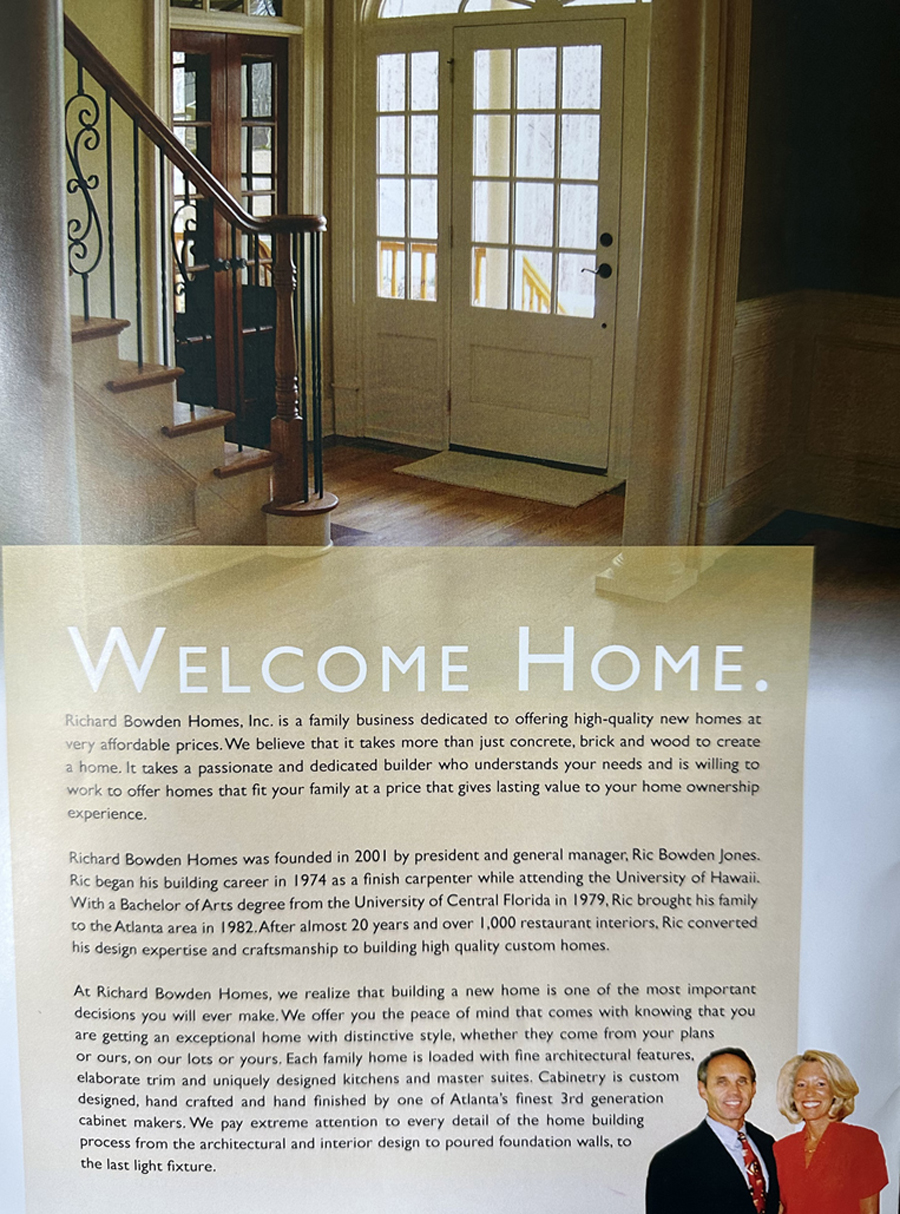 WELCOME HOME.

Richard Bowden Homes, Inc. is a family business dedicated to offering high-quality new homes at very affordable prices. We believe that it takes more than just concrete, brick and wood to create a home. It takes a passionate and dedicated builder who understands your needs and is willing to work to offer homes that fit your family at a price that gives lasting value to your home ownership experience.

Richard Bowden Homes was founded in 2001 by president and general manager, Ric Bowden Jones. Ric began his building career in 1974 as a finish carpenter while attending the University of Hawaii. With a Bachelor of Arts degree from the University of Central Florida in 1979, Ric brought his family to the Atlanta area in 1982. After almost 20 years and over 1,000 restaurant interiors, Ric converted his design expertise and craftsmanship to building high quality custom homes.

At Richard Bowden Homes, we realize that building a new home is one of the most important decisions you will ever make. We offer you the peace of mind that comes with knowing that you are getting an exceptional home with distinctive style, whether they come from your plans or ours, on our lots or yours. Each family home is loaded with fine architectural features, elaborate trim and uniquely designed kitchens and master suites. Cabinetry is custom designed, hand crafted and hand finished by one of Atlanta's finest 3rd generation cabinet makers. We pay extreme attention to every detail of the home building process from the architectural and interior design to poured foundation walls, to the last light fixture.